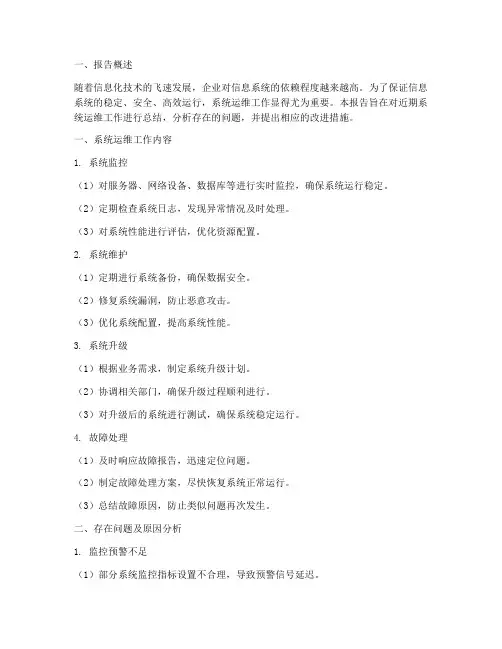 一、报告概述

随着信息化技术的飞速发展，企业对信息系统的依赖程度越来越高。为了保证信息系统的稳定、安全、高效运行，系统运维工作显得尤为重要。本报告旨在对近期系统运维工作进行总结，分析存在的问题，并提出相应的改进措施。

一、系统运维工作内容

1. 系统监控

（1）对服务器、网络设备、数据库等进行实时监控，确保系统运行稳定。

（2）定期检查系统日志，发现异常情况及时处理。

（3）对系统性能进行评估，优化资源配置。

2. 系统维护

（1）定期进行系统备份，确保数据安全。

（2）修复系统漏洞，防止恶意攻击。

（3）优化系统配置，提高系统性能。

3. 系统升级

（1）根据业务需求，制定系统升级计划。

（2）协调相关部门，确保升级过程顺利进行。

（3）对升级后的系统进行测试，确保系统稳定运行。

4. 故障处理

（1）及时响应故障报告，迅速定位问题。

（2）制定故障处理方案，尽快恢复系统正常运行。

（3）总结故障原因，防止类似问题再次发生。

二、存在问题及原因分析

1. 监控预警不足

（1）部分系统监控指标设置不合理，导致预警信号延迟。